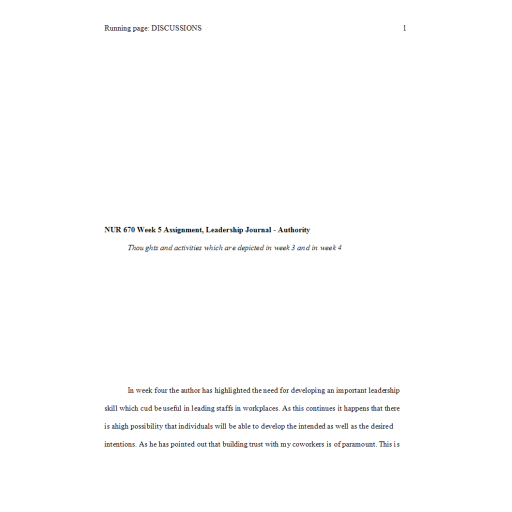 Running page: DISCUSSIONS 1

NUR 670 Week 5 Assignment, Leadership Journal - Authority

Thoughts and activities which are depicted in week 3 and in week 4

In week four the author has highlighted the need for developing an important leadership skill which cud be useful in leading staffs in workplaces. As this continues it happens that there is ahigh possibility that individuals will be able to develop the intended as well as the desired intentions. As he has pointed out that building trust with my coworkers is of paramount. This is